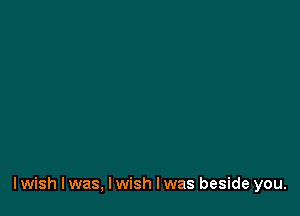 I wish I was, I wish I was beside you.